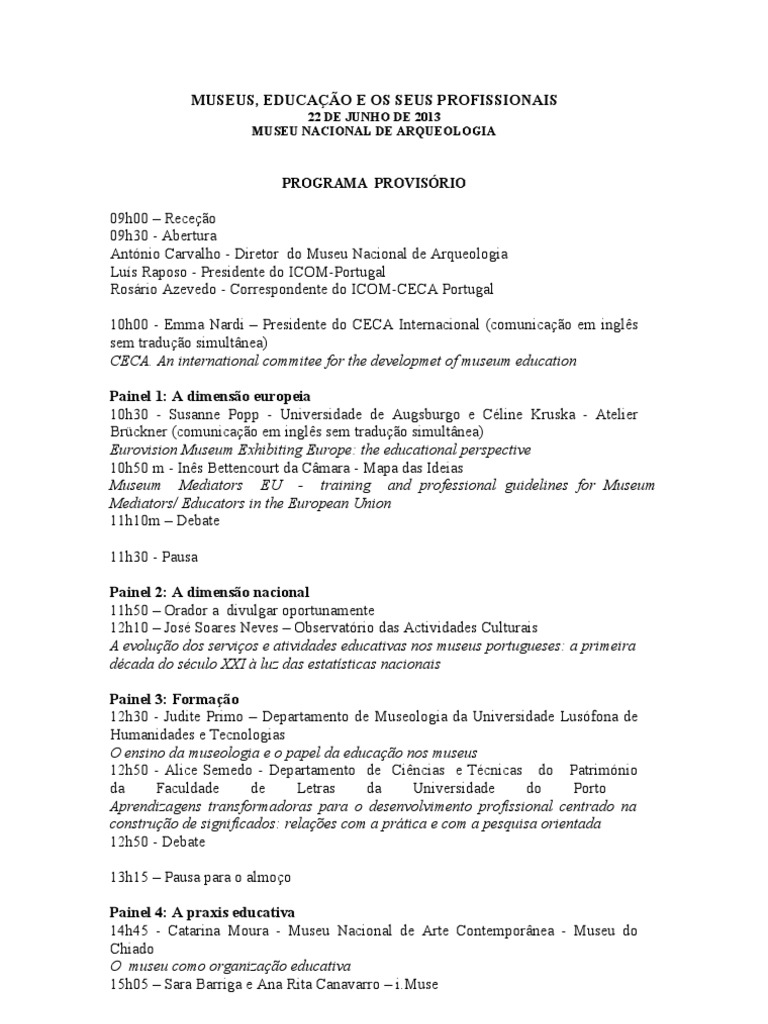 MUSEUS, EDUCAÇÃO E OS SEUS PROFISSIONAIS
22 DE JUNHO DE 2013
MUSEU NACIONAL DE ARQUEOLOGIA

PROGRAMA PROVISÓRIO

09h00 – Receção
09h30 - Abertura
António Carvalho - Diretor do Museu Nacional de Arqueologia
Luís Raposo - Presidente do ICOM-Portugal
Rosário Azevedo - Correspondente do ICOM-CECA Portugal

10h00 - Emma Nardi – Presidente do CECA Internacional (comunicação em inglês sem tradução simultânea)
CECA. An international commitee for the developmet of museum education

Painel 1: A dimensão europeia
10h30 - Susanne Popp - Universidade de Augsburgo e Céline Kruska - Atelier Brückner (comunicação em inglês sem tradução simultânea)
Eurovision Museum Exhibiting Europe: the educational perspective
10h50 m - Inês Bettencourt da Câmara - Mapa das Ideias
Museum Mediators EU - training and professional guidelines for Museum Mediators/ Educators in the European Union
11h10m – Debate

11h30 - Pausa

Painel 2: A dimensão nacional
11h50 – Orador a divulgar oportunamente
12h10 – José Soares Neves – Observatório das Actividades Culturais
A evolução dos serviços e atividades educativas nos museus portugueses: a primeira década do século XXI à luz das estatísticas nacionais

Painel 3: Formação
12h30 - Judite Primo – Departamento de Museologia da Universidade Lusófona de Humanidades e Tecnologias
O ensino da museologia e o papel da educação nos museus
12h50 - Alice Semedo - Departamento de Ciências e Técnicas do Património da Faculdade de Letras da Universidade do Porto
Aprendizagens transformadoras para o desenvolvimento profissional centrado na construção de significados: relações com a prática e com a pesquisa orientada
12h50 - Debate

13h15 – Pausa para o almoço

Painel 4: A praxis educativa
14h45 - Catarina Moura - Museu Nacional de Arte Contemporânea - Museu do Chiado
O museu como organização educativa
15h05 – Sara Barriga e Ana Rita Canavarro – i.Muse